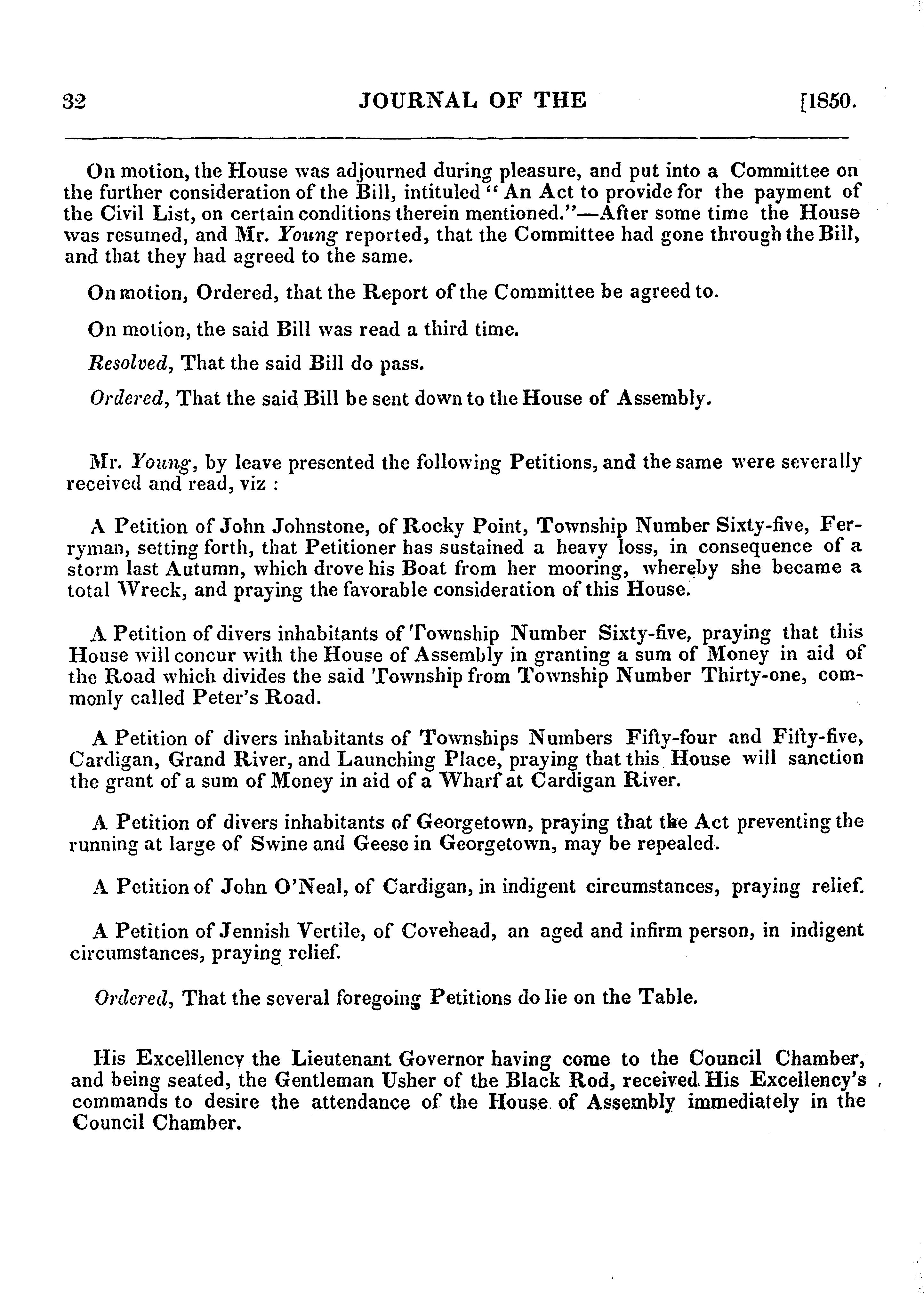 32 JOURNAL OF THE [1850.

On motion, the House was adjourned during pleasure, and put into a Committee on the further consideration of the Bill, intituled "An Act to provide for the payment of the Civil List, on certain conditions therein mentioned."—After some time the House was resumed, and Mr. Young reported, that the Committee had gone through the Bill, and that they had agreed to the same.

On motion, Ordered, that the Report of the Committee be agreed to.

On motion, the said Bill was read a third time.

Resolved, That the said Bill do pass.

Ordered, That the said Bill be sent down to the House of Assembly.

Mr. Young, by leave presented the following Petitions, and the same were severally received and read, viz :

A Petition of John Johnstone, of Rocky Point, Township Number Sixty-five, Ferryman, setting forth, that Petitioner has sustained a heavy loss, in consequence of a storm last Autumn, which drove his Boat from her mooring, whereby she became a total Wreck, and praying the favorable consideration of this House.

A Petition of divers inhabitants of Township Number Sixty-five, praying that this House will concur with the House of Assembly in granting a sum of Money in aid of the Road which divides the said Township from Township Number Thirty-one, commonly called Peter's Road.

A Petition of divers inhabitants of Townships Numbers Fifty-four and Fifty-five, Cardigan, Grand River, and Launching Place, praying that this House will sanction the grant of a sum of Money in aid of a Wharf at Cardigan River.

A Petition of divers inhabitants of Georgetown, praying that the Act preventing the running at large of Swine and Geese in Georgetown, may be repealed.

A Petition of John O'Neal, of Cardigan, in indigent circumstances, praying relief.

A Petition of Jennish Vertile, of Covehead, an aged and infirm person, in indigent circumstances, praying relief.

Ordered, That the several foregoing Petitions do lie on the Table.

His Excelllency the Lieutenant Governor having come to the Council Chamber, and being seated, the Gentleman Usher of the Black Rod, received His Excellency's commands to desire the attendance of the House of Assembly immediately in the Council Chamber.